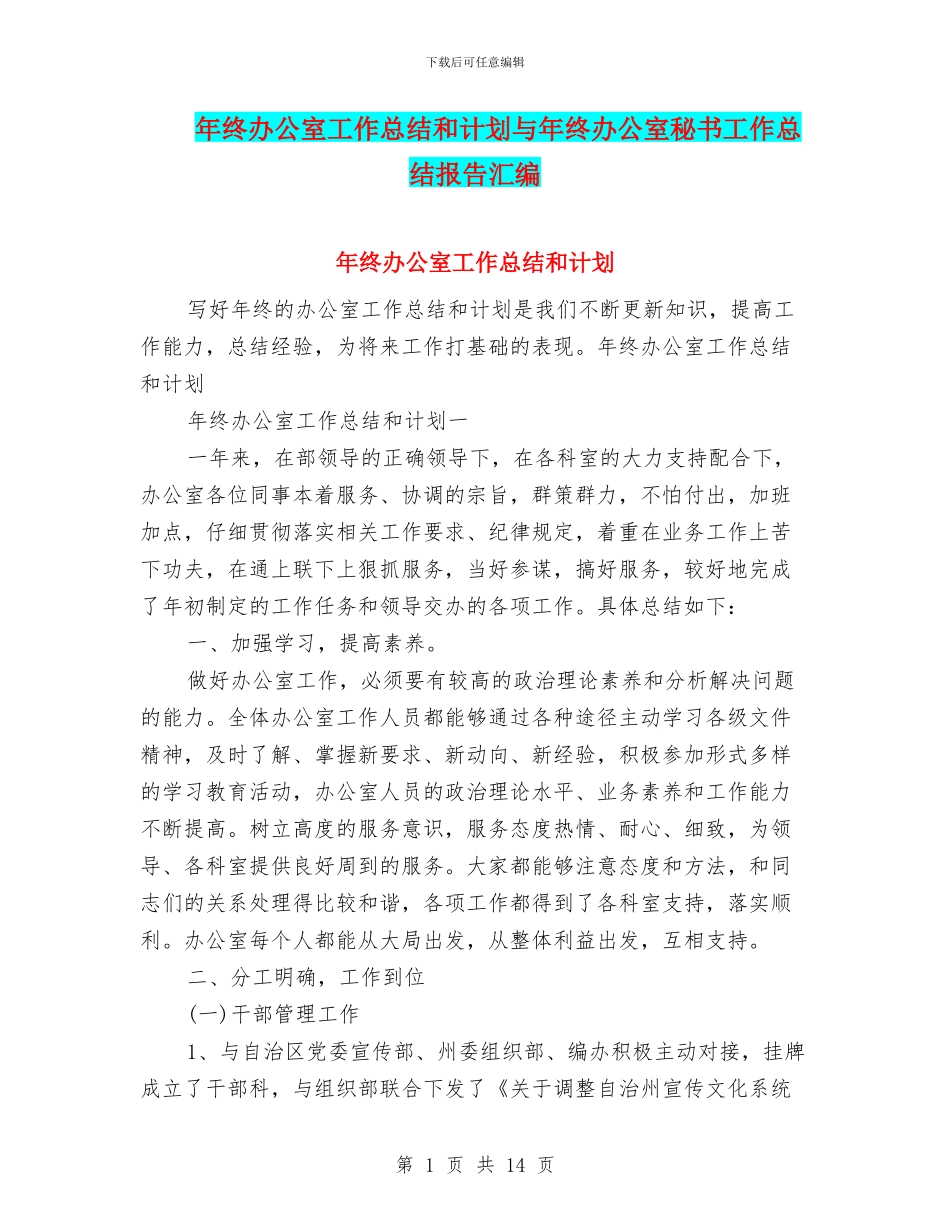 下载后可任意编辑

年终办公室工作总结和计划与年终办公室秘书工作总结报告汇编

年终办公室工作总结和计划

写好年终的办公室工作总结和计划是我们不断更新知识，提高工作能力，总结经验，为将来工作打基础的表现。年终办公室工作总结和计划

年终办公室工作总结和计划一

一年来，在部领导的正确领导下，在各科室的大力支持配合下，办公室各位同事本着服务、协调的宗旨，群策群力，不怕付出，加班加点，仔细贯彻落实相关工作要求、纪律规定，着重在业务工作上苦下功夫，在通上联下上狠抓服务，当好参谋，搞好服务，较好地完成了年初制定的工作任务和领导交办的各项工作。具体总结如下：

一、加强学习，提高素养。

做好办公室工作，必须要有较高的政治理论素养和分析解决问题的能力。全体办公室工作人员都能够通过各种途径主动学习各级文件精神，及时了解、掌握新要求、新动向、新经验，积极参加形式多样的学习教育活动，办公室人员的政治理论水平、业务素养和工作能力不断提高。树立高度的服务意识，服务态度热情、耐心、细致，为领导、各科室提供良好周到的服务。大家都能够注意态度和方法，和同志们的关系处理得比较和谐，各项工作都得到了各科室支持，落实顺利。办公室每个人都能从大局出发，从整体利益出发，互相支持。

二、分工明确，工作到位

(一)干部管理工作

1、与自治区党委宣传部、州委组织部、编办积极主动对接，挂牌成立了干部科，与组织部联合下发了《关于调整自治州宣传文化系统

第 1 页 共 14 页